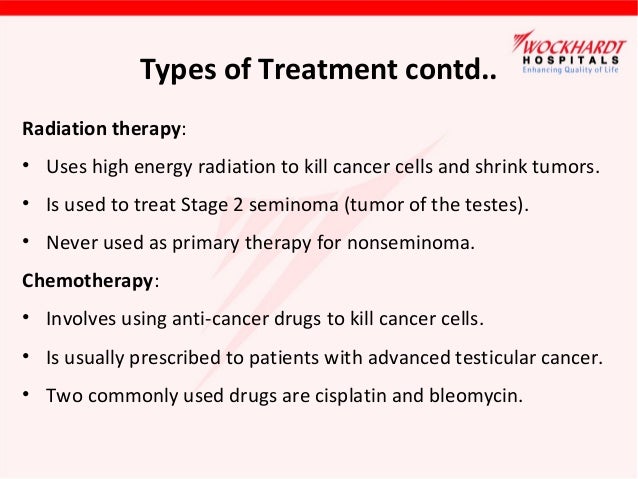 WOCKHARDT
HOSPITALS
Enhancing Quality of Life

Types of Treatment contd..

Radiation therapy:

• Uses high energy radiation to kill cancer cells and shrink tumors.

• Is used to treat Stage 2 seminoma (tumor of the testes).

• Never used as primary therapy for nonseminoma.

Chemotherapy:

• Involves using anti-cancer drugs to kill cancer cells.

• Is usually prescribed to patients with advanced testicular cancer.

• Two commonly used drugs are cisplatin and bleomycin.